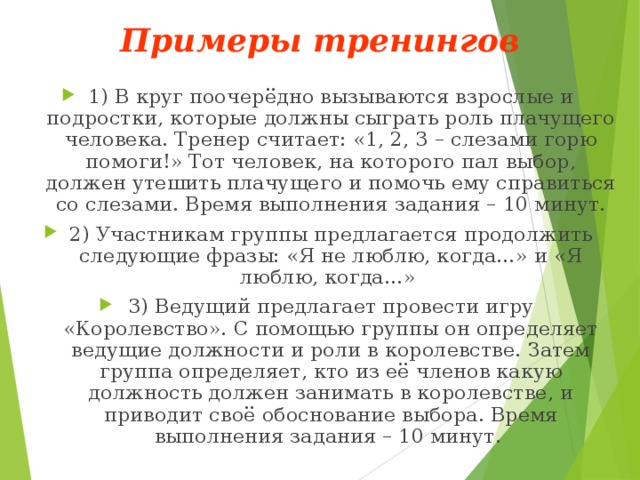 Примеры тренингов

1) В круг поочерёдно вызываются взрослые и подростки, которые должны сыграть роль плачущего человека. Тренер считает: «1, 2, 3 – слезами горю помоги!» Тот человек, на которого пал выбор, должен утешить плачущего и помочь ему справиться со слезами. Время выполнения задания – 10 минут.

2) Участникам группы предлагается продолжить следующие фразы: «Я не люблю, когда...» и «Я люблю, когда...»

3) Ведущий предлагает провести игру «Королевство». С помощью группы он определяет ведущие должности и роли в королевстве. Затем группа определяет, кто из её членов какую должность должен занимать в королевстве, и приводит своё обоснование выбора. Время выполнения задания – 10 минут.